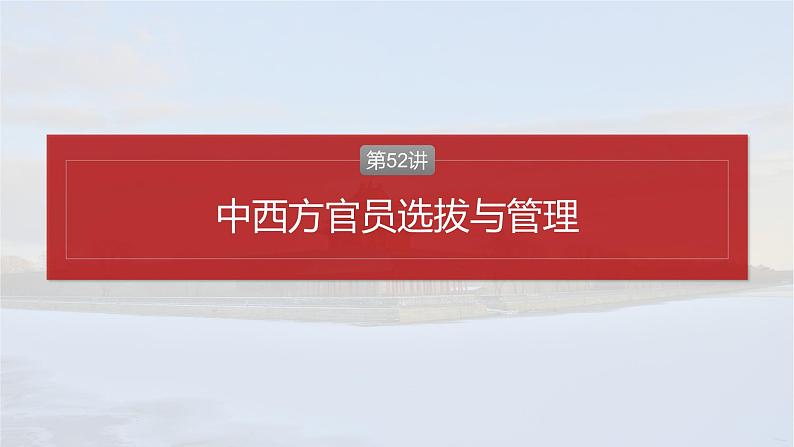 第52讲

中西方官员选拔与管理